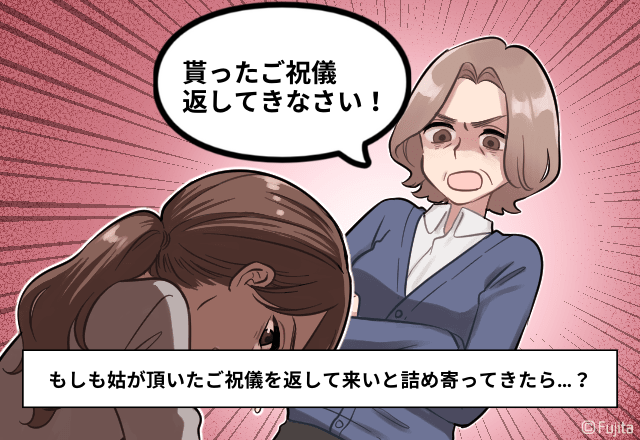 貰ったご祝儀
返してきなさい！

もしも姑が頂いたご祝儀を返して来いと詰め寄ってきたら…？

©Fujita